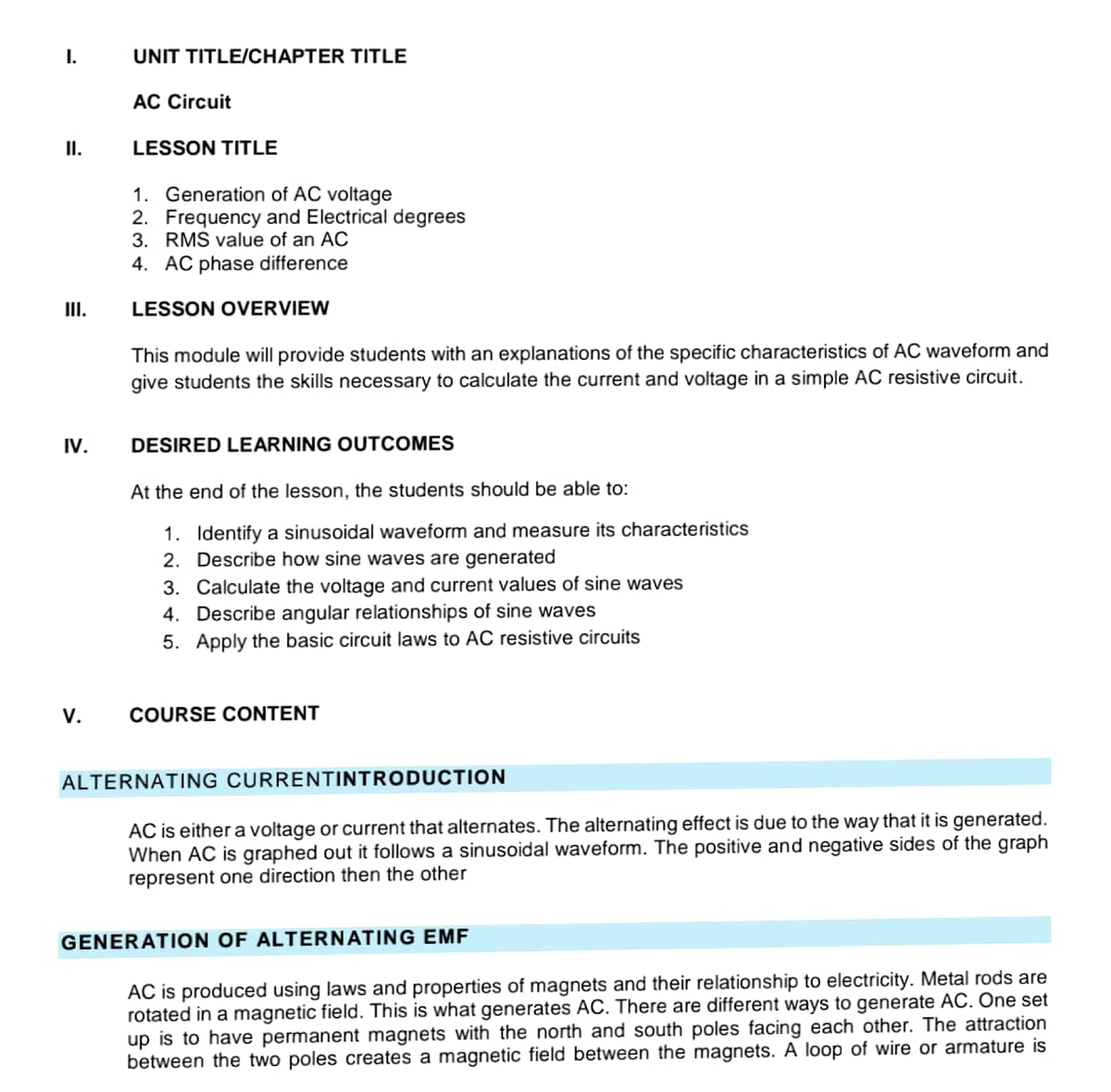 I. UNIT TITLE/CHAPTER TITLE

AC Circuit

II. LESSON TITLE

1. Generation of AC voltage
2. Frequency and Electrical degrees
3. RMS value of an AC
4. AC phase difference

III. LESSON OVERVIEW

This module will provide students with an explanations of the specific characteristics of AC waveform and give students the skills necessary to calculate the current and voltage in a simple AC resistive circuit.

IV. DESIRED LEARNING OUTCOMES

At the end of the lesson, the students should be able to:

1. Identify a sinusoidal waveform and measure its characteristics
2. Describe how sine waves are generated
3. Calculate the voltage and current values of sine waves
4. Describe angular relationships of sine waves
5. Apply the basic circuit laws to AC resistive circuits

V. COURSE CONTENT

ALTERNATING CURRENTINTRODUCTION

AC is either a voltage or current that alternates. The alternating effect is due to the way that it is generated. When AC is graphed out it follows a sinusoidal waveform. The positive and negative sides of the graph represent one direction then the other

GENERATION OF ALTERNATING EMF

AC is produced using laws and properties of magnets and their relationship to electricity. Metal rods are rotated in a magnetic field. This is what generates AC. There are different ways to generate AC. One set up is to have permanent magnets with the north and south poles facing each other. The attraction between the two poles creates a magnetic field between the magnets. A loop of wire or armature is